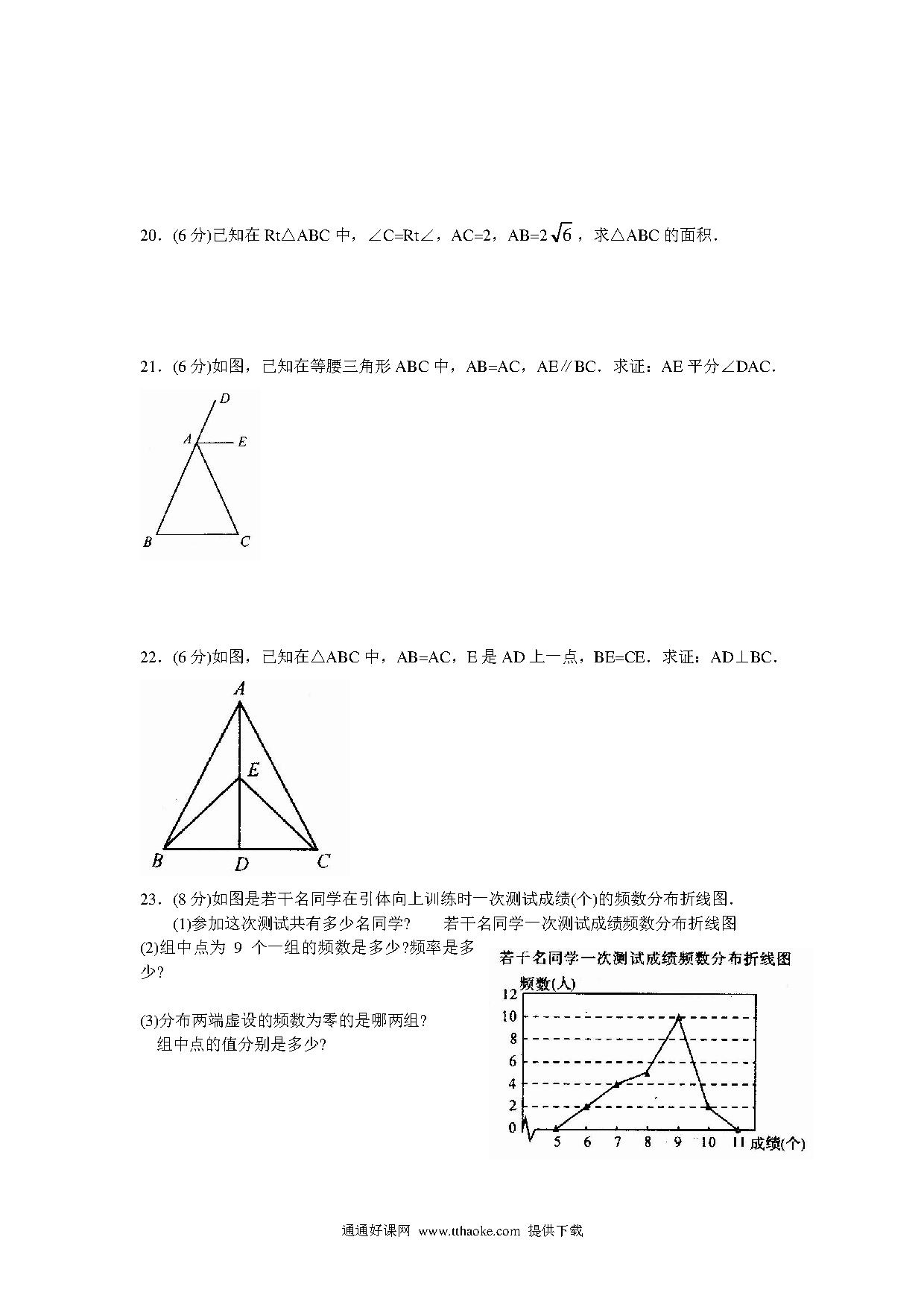 20．(6 分)已知在 Rt△ABC 中，∠C=Rt∠，AC=2，AB=$2\sqrt{6}$，求△ABC 的面积．

21．(6 分)如图，已知在等腰三角形 ABC 中，AB=AC，AE∥BC．求证：AE 平分∠DAC．

D
A
E
B
C

22．(6 分)如图，已知在△ABC 中，AB=AC，E 是 AD 上一点，BE=CE．求证：AD⊥BC．

A
E
B
D
C

23．(8 分)如图是若干名同学在引体向上训练时一次测试成绩(个)的频数分布折线图．

(1)参加这次测试共有多少名同学？ 若干名同学一次测试成绩频数分布折线图

(2)组中点为 9 个一组的频数是多少?频率是多少?

(3)分布两端虚设的频数为零的是哪两组?
组中点的值分别是多少?

若干名同学一次测试成绩频数分布折线图
频数(人)
12
10
8
6
4
2
0
5 6 7 8 9 10 11 成绩(个)

通通好课网 www.tthaoke.com 提供下载